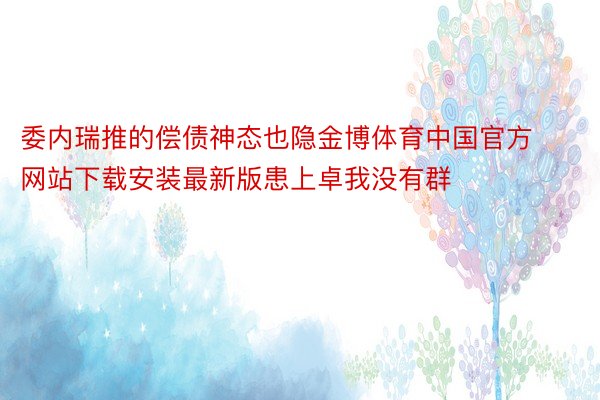 委内瑞推的偿债神态也隐金博体育中国官方网站下载安装最新版患上卓我没有群